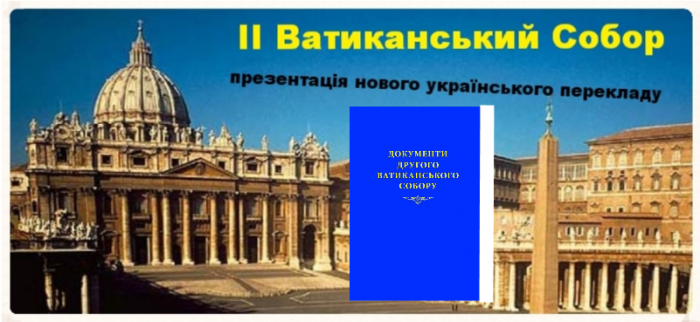 II Ватиканський Собор

презентація нового українського перекладу

ДОКУМЕНТИ ДРУГОГО ВАТИКАНСЬКОГО СОБОРУ